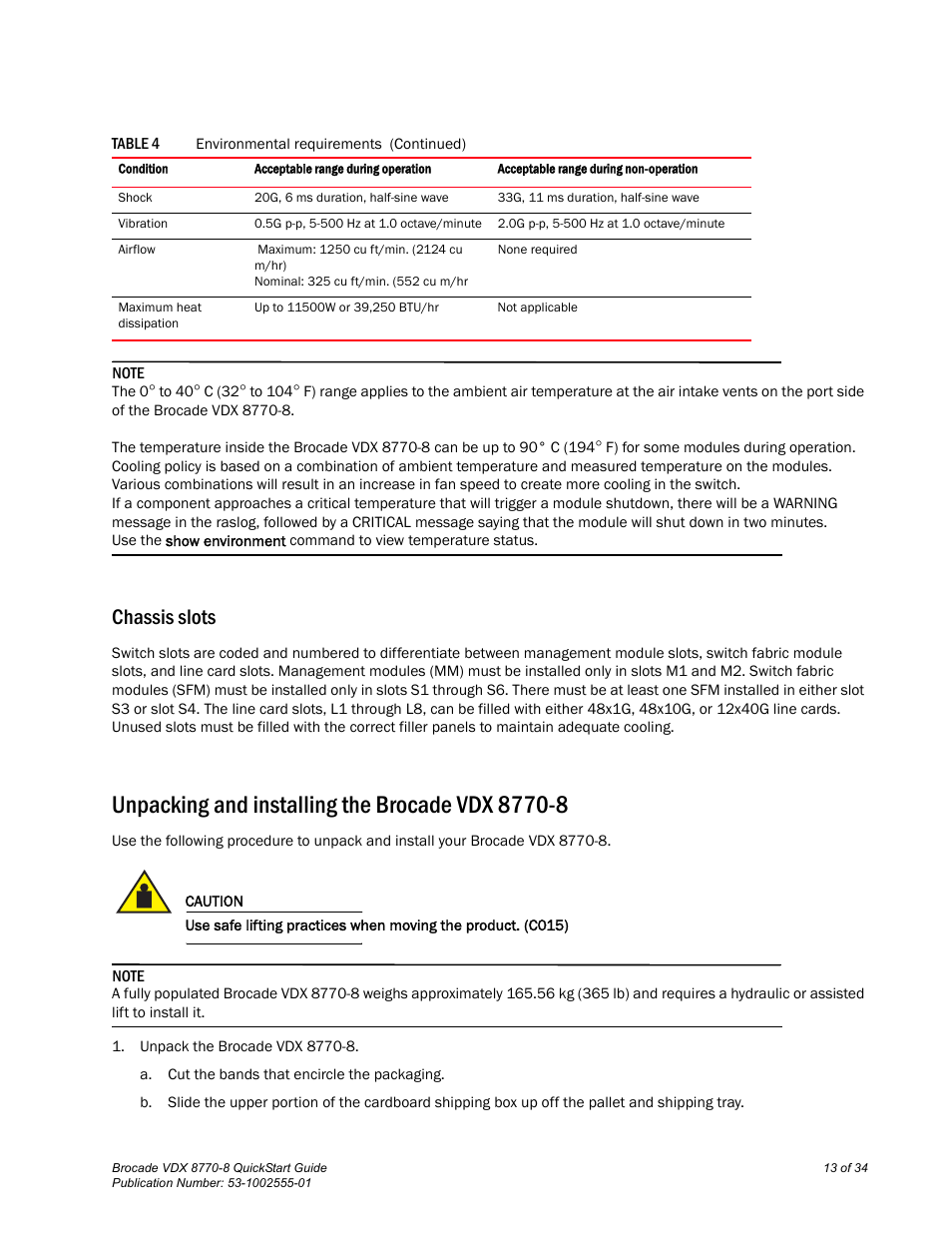 TABLE 4 Environmental requirements (Continued)

| Condition | Acceptable range during operation | Acceptable range during non-operation |
|---|---|---|
| Shock | 20G, 6 ms duration, half-sine wave | 33G, 11 ms duration, half-sine wave |
| Vibration | 0.5G p-p, 5-500 Hz at 1.0 octave/minute | 2.0G p-p, 5-500 Hz at 1.0 octave/minute |
| Airflow | Maximum: 1250 cu ft/min. (2124 cu m/hr) Nominal: 325 cu ft/min. (552 cu m/hr | None required |
| Maximum heat dissipation | Up to 11500W or 39,250 BTU/hr | Not applicable |

NOTE
The 0° to 40° C (32° to 104° F) range applies to the ambient air temperature at the air intake vents on the port side of the Brocade VDX 8770-8.

The temperature inside the Brocade VDX 8770-8 can be up to 90° C (194° F) for some modules during operation. Cooling policy is based on a combination of ambient temperature and measured temperature on the modules. Various combinations will result in an increase in fan speed to create more cooling in the switch.
If a component approaches a critical temperature that will trigger a module shutdown, there will be a WARNING message in the raslog, followed by a CRITICAL message saying that the module will shut down in two minutes.
Use the show environment command to view temperature status.

Chassis slots

Switch slots are coded and numbered to differentiate between management module slots, switch fabric module slots, and line card slots. Management modules (MM) must be installed only in slots M1 and M2. Switch fabric modules (SFM) must be installed only in slots S1 through S6. There must be at least one SFM installed in either slot S3 or slot S4. The line card slots, L1 through L8, can be filled with either 48x1G, 48x10G, or 12x40G line cards. Unused slots must be filled with the correct filler panels to maintain adequate cooling.

Unpacking and installing the Brocade VDX 8770-8

Use the following procedure to unpack and install your Brocade VDX 8770-8.

CAUTION
Use safe lifting practices when moving the product. (C015)

NOTE
A fully populated Brocade VDX 8770-8 weighs approximately 165.56 kg (365 lb) and requires a hydraulic or assisted lift to install it.

1. Unpack the Brocade VDX 8770-8.

a. Cut the bands that encircle the packaging.

b. Slide the upper portion of the cardboard shipping box up off the pallet and shipping tray.

Brocade VDX 8770-8 QuickStart Guide
Publication Number: 53-1002555-01

13 of 34